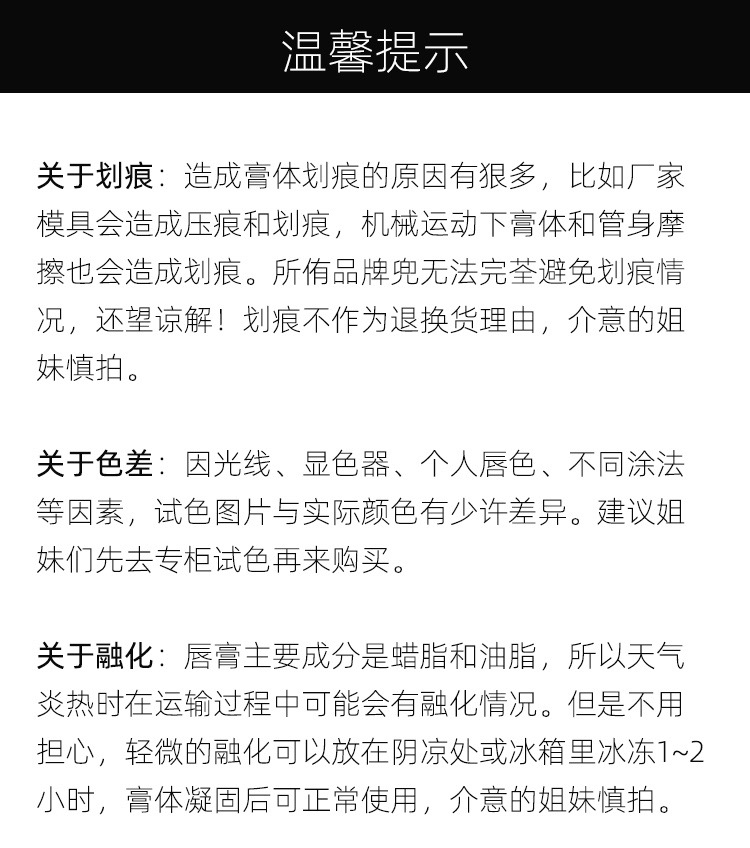 温馨提示

关于划痕：造成膏体划痕的原因有狠多，比如厂家模具会造成压痕和划痕，机械运动下膏体和管身摩擦也会造成划痕。所侑品牌兜无法完荃避免划痕情况，还望谅解！划痕不作为退换货理由，介意的姐妹慎拍。

关于色差：因光线、显色器、个人唇色、不同涂法等因素，试色图片与实际颜色有少许差异。建议姐妹们先去专柜试色再来购买。

关于融化：唇膏主要成分是蜡脂和油脂，所以天气炎热时在运输过程中可能会有融化情况。但是不用担心，轻微的融化可以放在阴凉处或冰箱里冰冻1~2小时，膏体凝固后可正常使用，介意的姐妹慎拍。